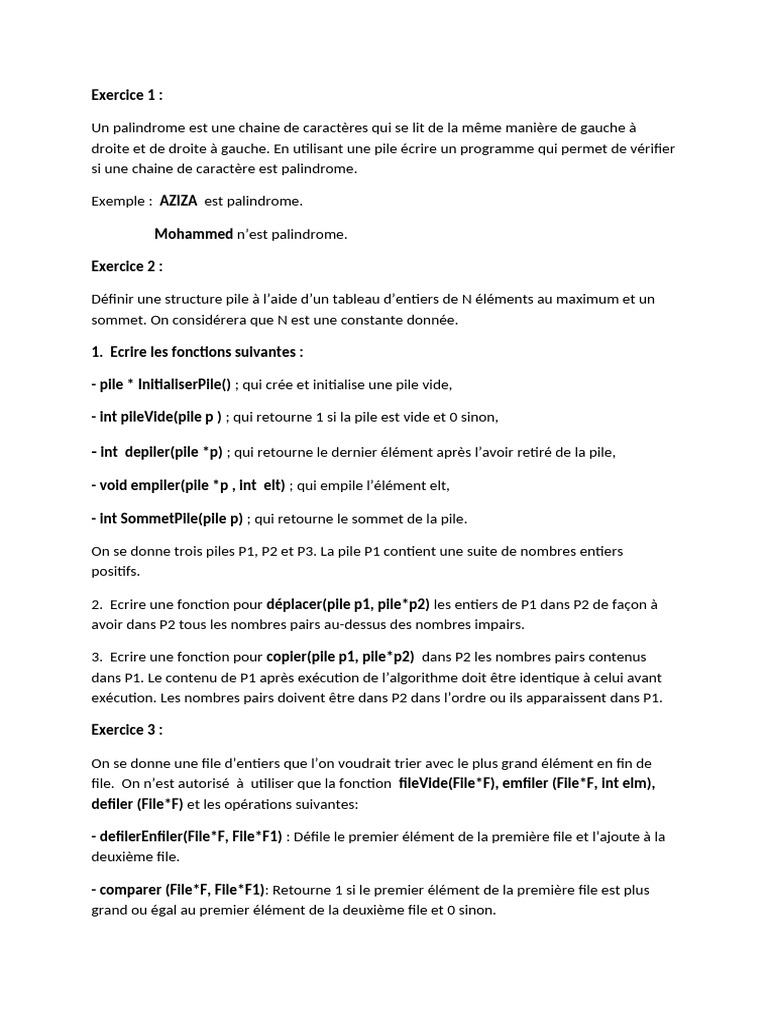 Exercice 1 :

Un palindrome est une chaine de caractères qui se lit de la même manière de gauche à droite et de droite à gauche. En utilisant une pile écrire un programme qui permet de vérifier si une chaine de caractère est palindrome.

Exemple : AZIZA est palindrome.

Mohammed n'est palindrome.

Exercice 2 :

Définir une structure pile à l'aide d'un tableau d'entiers de N éléments au maximum et un sommet. On considérera que N est une constante donnée.

1. Ecrire les fonctions suivantes :

- pile * InitialiserPile() ; qui crée et initialise une pile vide,

- int pileVide(pile p ) ; qui retourne 1 si la pile est vide et 0 sinon,

- int depiler(pile *p) ; qui retourne le dernier élément après l'avoir retiré de la pile,

- void empiler(pile *p , int elt) ; qui empile l'élément elt,

- int SommetPile(pile p) ; qui retourne le sommet de la pile.

On se donne trois piles P1, P2 et P3. La pile P1 contient une suite de nombres entiers positifs.

2. Ecrire une fonction pour déplacer(pile p1, pile*p2) les entiers de P1 dans P2 de façon à avoir dans P2 tous les nombres pairs au-dessus des nombres impairs.

3. Ecrire une fonction pour copier(pile p1, pile*p2) dans P2 les nombres pairs contenus dans P1. Le contenu de P1 après exécution de l'algorithme doit être identique à celui avant exécution. Les nombres pairs doivent être dans P2 dans l'ordre ou ils apparaissent dans P1.

Exercice 3 :

On se donne une file d'entiers que l'on voudrait trier avec le plus grand élément en fin de file. On n'est autorisé à utiliser que la fonction fileVide(File*F), emfiler (File*F, int elm), defiler (File*F) et les opérations suivantes:

- defilerEnfiler(File*F, File*F1) : Défile le premier élément de la première file et l'ajoute à la deuxième file.

- comparer (File*F, File*F1): Retourne 1 si le premier élément de la première file est plus grand ou égal au premier élément de la deuxième file et 0 sinon.